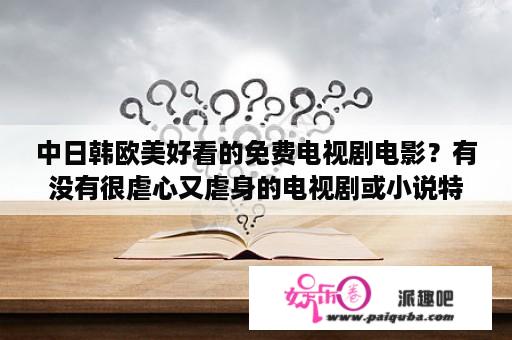 中日韩欧美好看的免费电视剧电影？有没有很虐心又虐身的电视剧或小说特

娱乐圈

派趣吧
www.paiquba.com